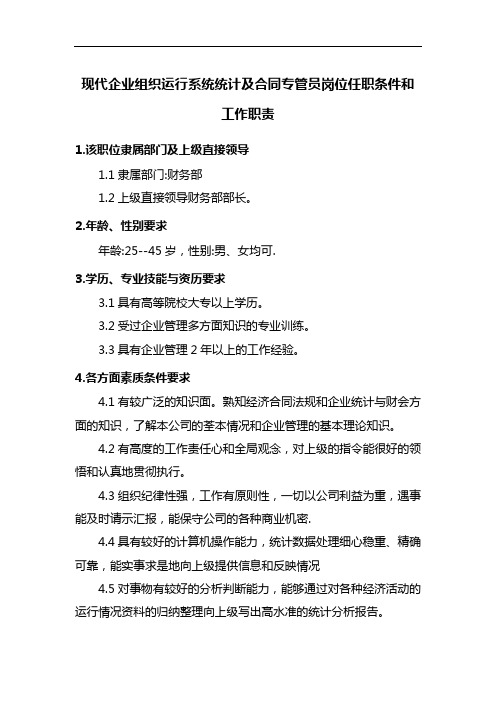 现代企业组织运行系统统计及合同专管员岗位任职条件和工作职责

1.该职位隶属部门及上级直接领导

1.1 隶属部门:财务部

1.2 上级直接领导财务部部长。

2.年龄、性别要求

年龄:25--45 岁，性别:男、女均可.

3.学历、专业技能与资历要求

3.1 具有高等院校大专以上学历。

3.2 受过企业管理多方面知识的专业训练。

3.3 具有企业管理 2 年以上的工作经验。

4.各方面素质条件要求

4.1 有较广泛的知识面。熟知经济合同法规和企业统计与财会方面的知识，了解本公司的基本情况和企业管理的基本理论知识。

4.2 有高度的工作责任心和全局观念，对上级的指令能很好的领悟和认真地贯彻执行。

4.3 组织纪律性强，工作有原则性，一切以公司利益为重，遇事能及时请示汇报，能保守公司的各种商业机密.

4.4 具有较好的计算机操作能力，统计数据处理细心稳重、精确可靠，能实事求是地向上级提供信息和反映情况

4.5 对事物有较好的分析判断能力，能够通过对各种经济活动的运行情况资料的归纳整理向上级写出高水准的统计分析报告。